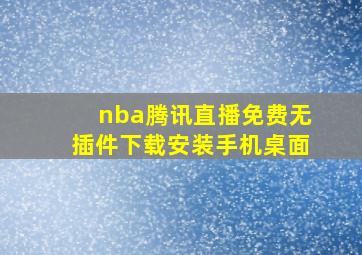 nba腾讯直播免费无插件下载安装手机桌面